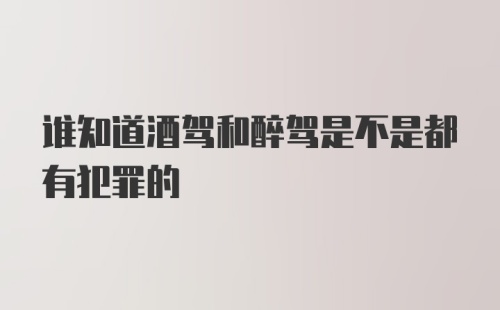 谁知道酒驾和醉驾是不是都有犯罪的